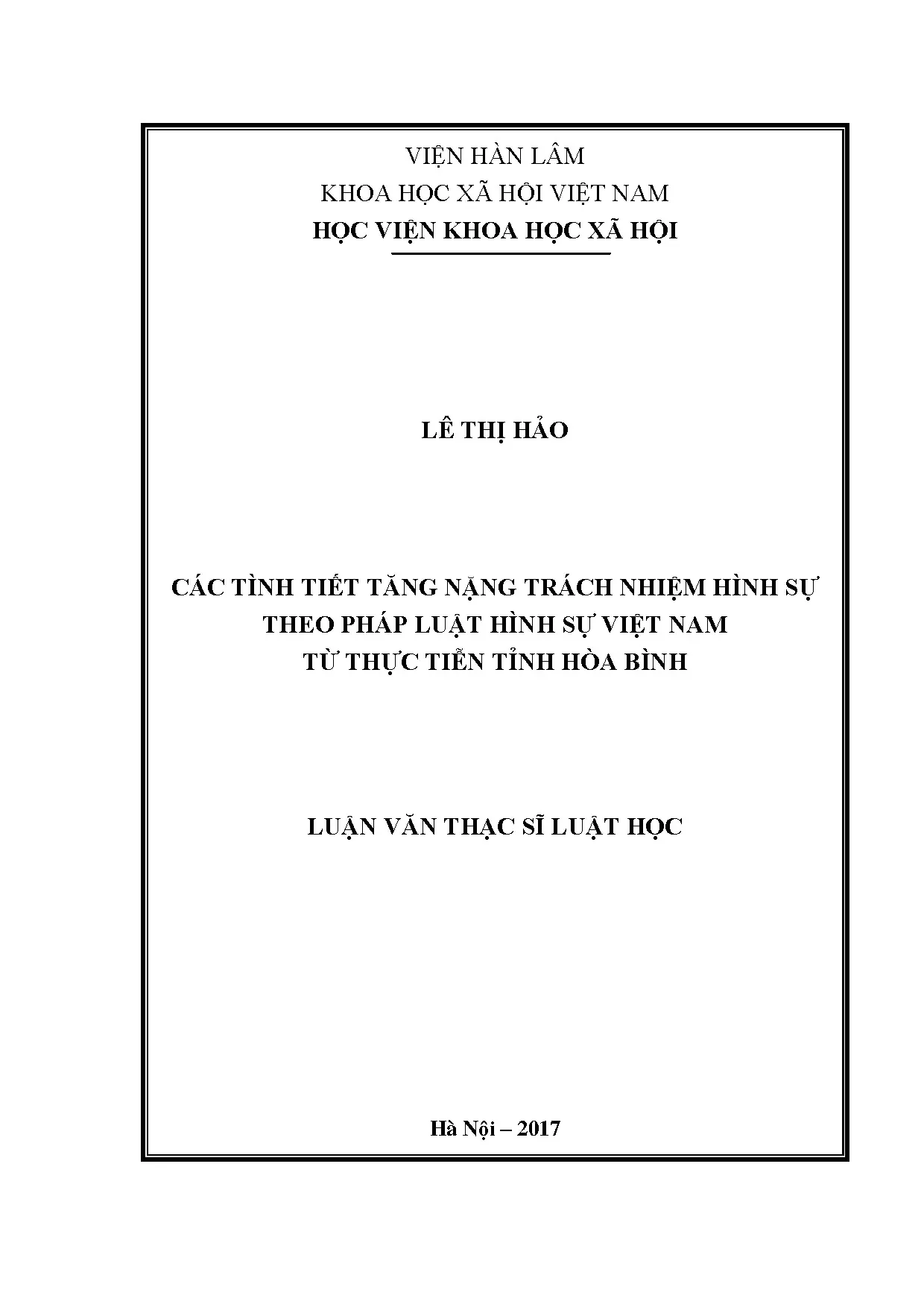 VIỆN HÀN LÂM
KHOA HỌC XÃ HỘI VIỆT NAM
HỌC VIỆN KHOA HỌC XÃ HỘI

LÊ THỊ HẢO

CÁC TÌNH TIẾT TĂNG NẶNG TRÁCH NHIỆM HÌNH SỰ
THEO PHÁP LUẬT HÌNH SỰ VIỆT NAM
TỪ THỰC TIỄN TỈNH HÒA BÌNH

LUẬN VĂN THẠC SĨ LUẬT HỌC

Hà Nội – 2017